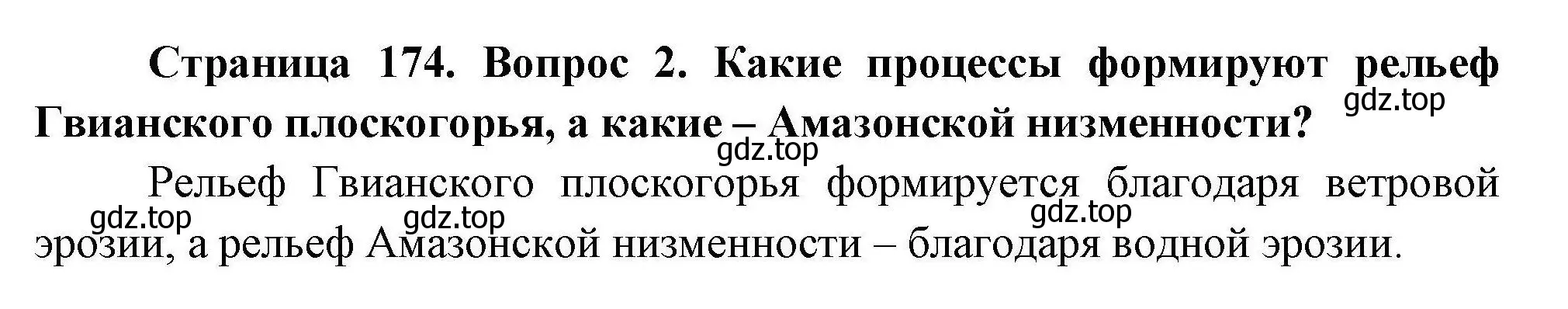 Страница 174. Вопрос 2. Какие процессы формируют рельеф Гвианского плоскогорья, а какие – Амазонской низменности?

gdz.top

gdz.top

Рельеф Гвианского плоскогорья формируется благодаря ветровой эрозии, а рельеф Амазонской низменности – благодаря водной эрозии.

gdz.top

gdz.top

gdz.top